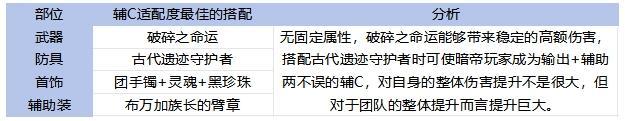 | 部位 | 辅C适配度最佳的搭配 | 分析 |
|---|---|---|
| 武器 | 破碎之命运 | 无固定属性，破碎之命运能够带来稳定的高额伤害，搭配古代遗迹守护者时可使暗帝玩家成为输出+辅助两不误的辅C，对自身的整体伤害提升不是很大，但对于团队的整体提升而言提升巨大。 |
| 防具 | 古代遗迹守护者 | |
| 首饰 | 团手镯+灵魂+黑珍珠 | |
| 辅助装 | 布万加族长的臂章 | |